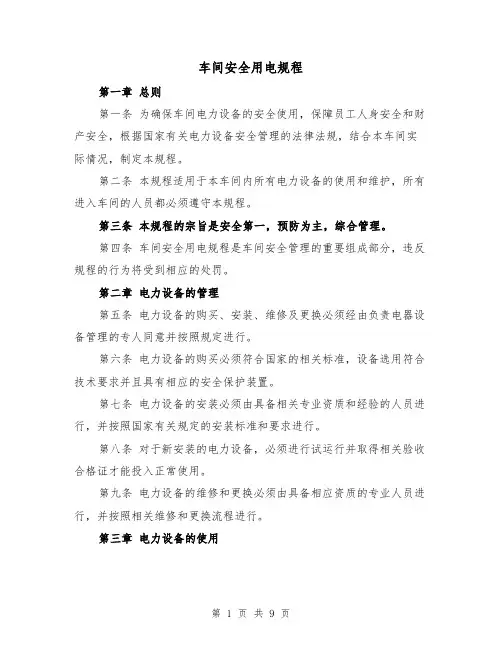 车间安全用电规程

第一章 总则

第一条 为确保车间电力设备的安全使用，保障员工人身安全和财产安全，根据国家有关电力设备安全管理的法律法规，结合本车间实际情况，制定本规程。

第二条 本规程适用于本车间内所有电力设备的使用和维护，所有进入车间的人员都必须遵守本规程。

第三条 本规程的宗旨是安全第一，预防为主，综合管理。

第四条 车间安全用电规程是车间安全管理的重要组成部分，违反规程的行为将受到相应的处罚。

第二章 电力设备的管理

第五条 电力设备的购买、安装、维修及更换必须经由负责电器设备管理的专人同意并按照规定进行。

第六条 电力设备的购买必须符合国家的相关标准，设备选用符合技术要求并且具有相应的安全保护装置。

第七条 电力设备的安装必须由具备相关专业资质和经验的人员进行，并按照国家有关规定的安装标准和要求进行。

第八条 对于新安装的电力设备，必须进行试运行并取得相关验收合格证才能投入正常使用。

第九条 电力设备的维修和更换必须由具备相应资质的专业人员进行，并按照相关维修和更换流程进行。

第三章 电力设备的使用

第 1 页 共 9 页